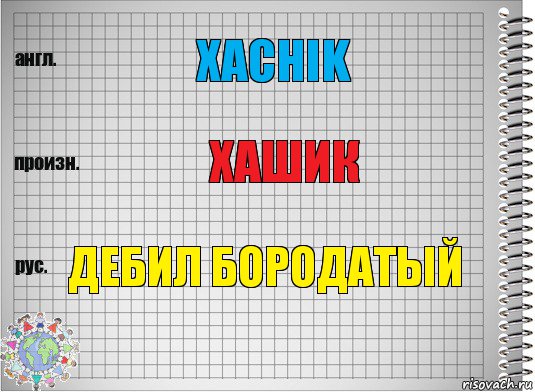 англ.

XACHIK

произн.

ХАШИК

рус.

ДЕБИЛ БОРОДАТЫЙ

risovach.ru